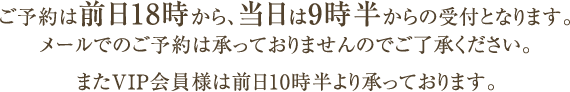 ご予約は前日18時から、当日は9時半からの受付となります。
メールでのご予約は承っておりませんのでご了承ください。

またVIP会員様は前日10時半より承っております。